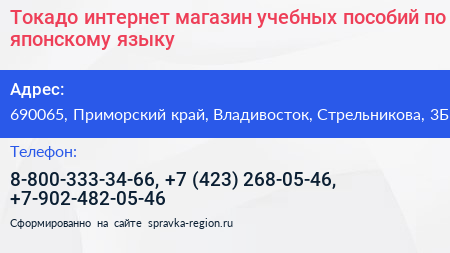 Токадо интернет магазин учебных пособий по японскому языку

Адрес:

690065, Приморский край, Владивосток, Стрельникова, 3Б

Телефон:

8-800-333-34-66, +7 (423) 268-05-46, +7-902-482-05-46

Сформированно на сайте spravka-region.ru